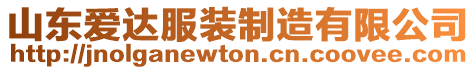 山东爱达服装制造有限公司
http://jnolganewton.cn.coovee.com